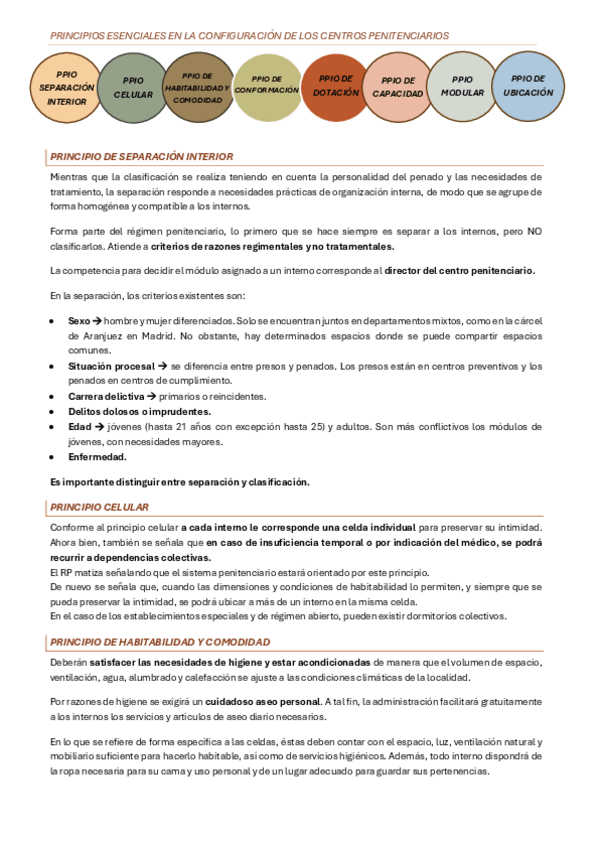 PRINCIPIOS ESENCIALES EN LA CONFIGURACIÓN DE LOS CENTROS PENITENCIARIOS

PPIO SEPARACIÓN INTERIOR

PPIO CELULAR

PPIO DE HABITABILIDAD Y COMODIDAD

PPIO DE CONFORMACIÓN

PPIO DE DOTACIÓN

PPIO DE CAPACIDAD

PPIO MODULAR

PPIO DE UBICACIÓN

PRINCIPIO DE SEPARACIÓN INTERIOR

Mientras que la clasificación se realiza teniendo en cuenta la personalidad del penado y las necesidades de tratamiento, la separación responde a necesidades prácticas de organización interna, de modo que se agrupe de forma homogénea y compatible a los internos.

Forma parte del régimen penitenciario, lo primero que se hace siempre es separar a los internos, pero NO clasificarlos. Atiende a criterios de razones regimentales y no tratamentales.

La competencia para decidir el módulo asignado a un interno corresponde al director del centro penitenciario.

En la separación, los criterios existentes son:

• Sexo → hombre y mujer diferenciados. Solo se encuentran juntos en departamentos mixtos, como en la cárcel de Aranjuez en Madrid. No obstante, hay determinados espacios donde se puede compartir espacios comunes.
• Situación procesal → se diferencia entre presos y penados. Los presos están en centros preventivos y los penados en centros de cumplimiento.
• Carrera delictiva → primarios o reincidentes.
• Delitos dolosos o imprudentes.
• Edad → jóvenes (hasta 21 años con excepción hasta 25) y adultos. Son más conflictivos los módulos de jóvenes, con necesidades mayores.
• Enfermedad.

Es importante distinguir entre separación y clasificación.

PRINCIPIO CELULAR

Conforme al principio celular a cada interno le corresponde una celda individual para preservar su intimidad. Ahora bien, también se señala que en caso de insuficiencia temporal o por indicación del médico, se podrá recurrir a dependencias colectivas.
El RP matiza señalando que el sistema penitenciario estará orientado por este principio.
De nuevo se señala que, cuando las dimensiones y condiciones de habitabilidad lo permiten, y siempre que se pueda preservar la intimidad, se podrá ubicar a más de un interno en la misma celda.
En el caso de los establecimientos especiales y de régimen abierto, pueden existir dormitorios colectivos.

PRINCIPIO DE HABITABILIDAD Y COMODIDAD

Deberán satisfacer las necesidades de higiene y estar acondicionadas de manera que el volumen de espacio, ventilación, agua, alumbrado y calefacción se ajuste a las condiciones climáticas de la localidad.

Por razones de higiene se exigirá un cuidadoso aseo personal. A tal fin, la administración facilitará gratuitamente a los internos los servicios y artículos de aseo diario necesarios.

En lo que se refiere de forma específica a las celdas, éstas deben contar con el espacio, luz, ventilación natural y mobiliario suficiente para hacerlo habitable, así como de servicios higiénicos. Además, todo interno dispondrá de la ropa necesaria para su cama y uso personal y de un lugar adecuado para guardar sus pertenencias.